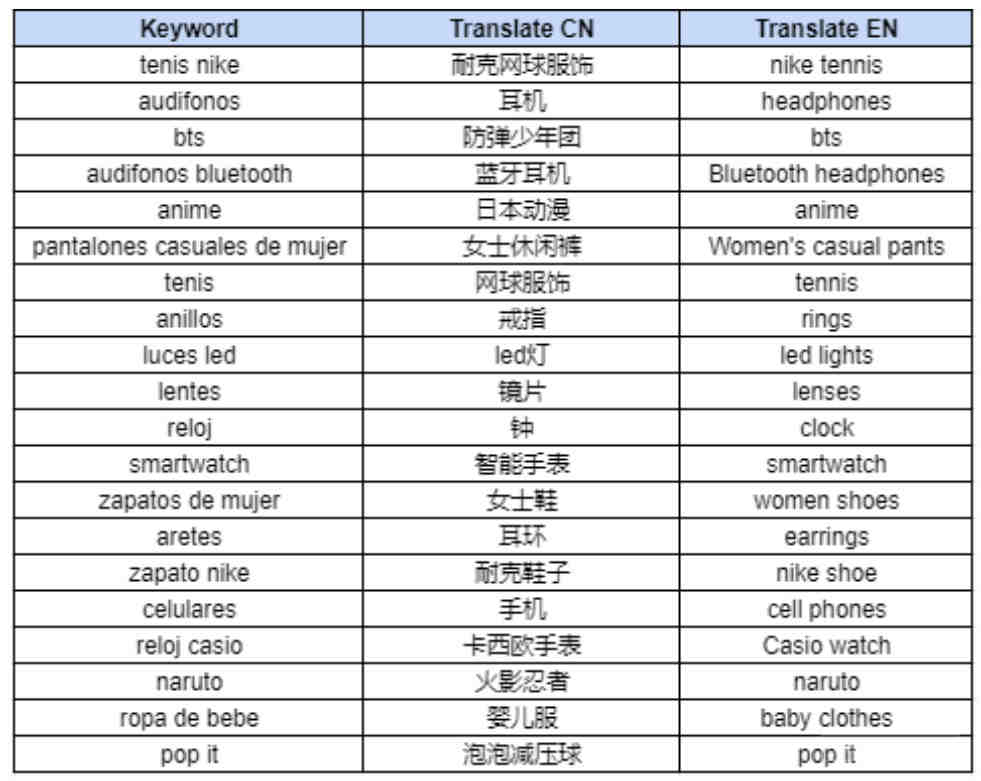 | Keyword | Translate CN | Translate EN |
|---|---|---|
| tenis nike | 耐克网球服饰 | nike tennis |
| audifonos | 耳机 | headphones |
| bts | 防弹少年团 | bts |
| audifonos bluetooth | 蓝牙耳机 | Bluetooth headphones |
| anime | 日本动漫 | anime |
| pantalones casuales de mujer | 女士休闲裤 | Women's casual pants |
| tenis | 网球服饰 | tennis |
| anillos | 戒指 | rings |
| luces led | led灯 | led lights |
| lentes | 镜片 | lenses |
| reloj | 钟 | clock |
| smartwatch | 智能手表 | smartwatch |
| zapatos de mujer | 女士鞋 | women shoes |
| aretes | 耳环 | earrings |
| zapato nike | 耐克鞋子 | nike shoe |
| celulares | 手机 | cell phones |
| reloj casio | 卡西欧手表 | Casio watch |
| naruto | 火影忍者 | naruto |
| ropa de bebe | 婴儿服 | baby clothes |
| pop it | 泡泡减压球 | pop it |